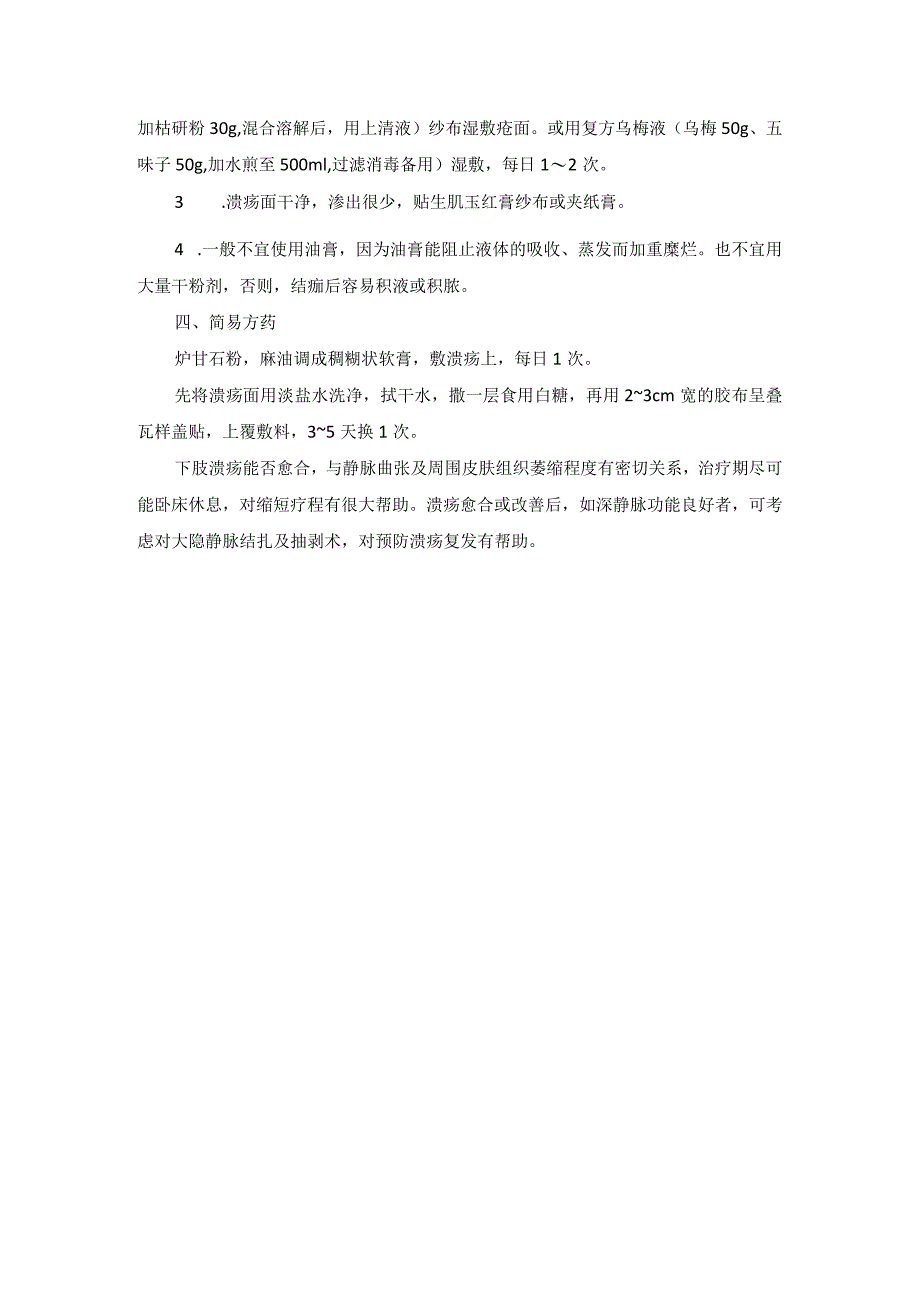 加枯研粉 30g,混合溶解后，用上清液）纱布湿敷疮面。或用复方乌梅液（乌梅 50g、五味子 50g,加水煎至 500ml,过滤消毒备用）湿敷，每日 1～2 次。

3　　.溃疡面干净，渗出很少，贴生肌玉红膏纱布或夹纸膏。

4　.一般不宜使用油膏，因为油膏能阻止液体的吸收、蒸发而加重糜烂。也不宜用大量干粉剂，否则，结痂后容易积液或积脓。

四、简易方药

炉甘石粉，麻油调成稠糊状软膏，敷溃疡上，每日 1 次。

先将溃疡面用淡盐水洗净，拭干水，撒一层食用白糖，再用 2~3cm 宽的胶布呈叠瓦样盖贴，上覆敷料，3~5 天换 1 次。

下肢溃疡能否愈合，与静脉曲张及周围皮肤组织萎缩程度有密切关系，治疗期尽可能卧床休息，对缩短疗程有很大帮助。溃疡愈合或改善后，如深静脉功能良好者，可考虑对大隐静脉结扎及抽剥术，对预防溃疡复发有帮助。